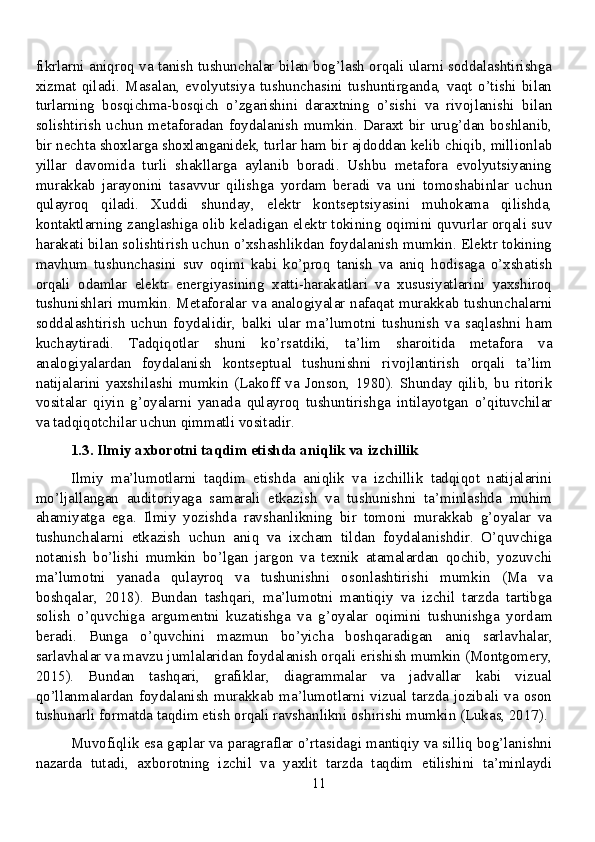 fikrlarni aniqroq va tanish tushunchalar bilan bog’lash orqali ularni soddalashtirishga xizmat qiladi. Masalan, evolyutsiya tushunchasini tushuntirganda, vaqt o’tishi bilan turlarning bosqichma-bosqich o’zgarishini daraxtning o’sishi va rivojlanishi bilan solishtirish uchun metaforadan foydalanish mumkin. Daraxt bir urug’dan boshlanib, bir nechta shoxlarga shoxlanganidek, turlar ham bir ajdoddan kelib chiqib, millionlab yillar davomida turli shakllarga aylanib boradi. Ushbu metafora evolyutsiyaning murakkab jarayonini tasavvur qilishga yordam beradi va uni tomoshabinlar uchun qulayroq qiladi. Xuddi shunday, elektr kontseptsiyasini muhokama qilishda, kontaktlarning zanglashiga olib keladigan elektr tokining oqimini quvurlar orqali suv harakati bilan solishtirish uchun o’xshashlikdan foydalanish mumkin. Elektr tokining mavhum tushunchasini suv oqimi kabi ko’proq tanish va aniq hodisaga o’xshatish orqali odamlar elektr energiyasining xatti-harakatlari va xususiyatlarini yaxshiroq tushunishlari mumkin. Metaforalar va analogiyalar nafaqat murakkab tushunchalarni soddalashtirish uchun foydalidir, balki ular ma’lumotni tushunish va saqlashni ham kuchaytiradi. Tadqiqotlar shuni ko’rsatdiki, ta’lim sharoitida metafora va analogiyalardan foydalanish kontseptual tushunishni rivojlantirish orqali ta’lim natijalarini yaxshilashi mumkin (Lakoff va Jonson, 1980). Shunday qilib, bu ritorik vositalar qiyin g’oyalarni yanada qulayroq tushuntirishga intilayotgan o’qituvchilar va tadqiqotchilar uchun qimmatli vositadir.

1.3. Ilmiy axborotni taqdim etishda aniqlik va izchillik

Ilmiy ma’lumotlarni taqdim etishda aniqlik va izchillik tadqiqot natijalarini mo’ljallangan auditoriyaga samarali etkazish va tushunishni ta’minlashda muhim ahamiyatga ega. Ilmiy yozishda ravshanlikning bir tomoni murakkab g’oyalar va tushunchalarni etkazish uchun aniq va ixcham tildan foydalanishdir. O’quvchiga notanish bo’lishi mumkin bo’lgan jargon va texnik atamalardan qochib, yozuvchi ma’lumotni yanada qulayroq va tushunishni osonlashtirishi mumkin (Ma va boshqalar, 2018). Bundan tashqari, ma’lumotni mantiqiy va izchil tarzda tartibga solish o’quvchiga argumentni kuzatishga va g’oyalar oqimini tushunishga yordam beradi. Bunga o’quvchini mazmun bo’yicha boshqaradigan aniq sarlavhalar, sarlavhalar va mavzu jumlalaridan foydalanish orqali erishish mumkin (Montgomery, 2015). Bundan tashqari, grafiklar, diagrammalar va jadvallar kabi vizual qo’llanmalardan foydalanish murakkab ma’lumotlarni vizual tarzda jozibali va oson tushunarli formatda taqdim etish orqali ravshanlikni oshirishi mumkin (Lukas, 2017).

Muvofiqlik esa gaplar va paragraflar o’rtasidagi mantiqiy va silliq bog’lanishni nazarda tutadi, axborotning izchil va yaxlit tarzda taqdim etilishini ta’minlaydi

11